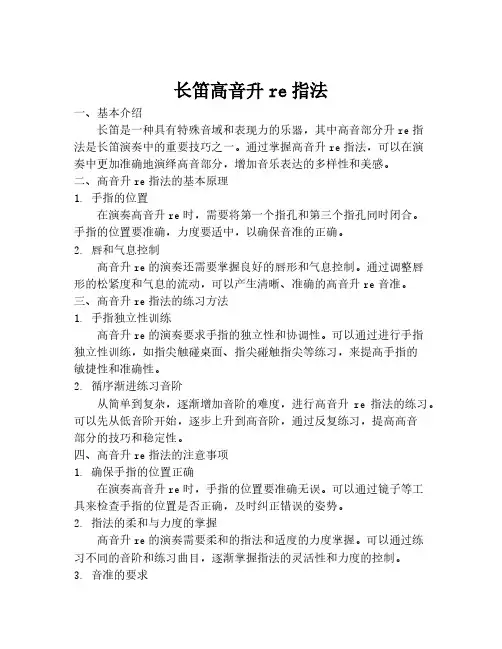 长笛高音升 re 指法

一、基本介绍

长笛是一种具有特殊音域和表现力的乐器，其中高音部分升 re 指法是长笛演奏中的重要技巧之一。通过掌握高音升 re 指法，可以在演奏中更加准确地演绎高音部分，增加音乐表达的多样性和美感。

二、高音升 re 指法的基本原理

1. 手指的位置

在演奏高音升 re 时，需要将第一个指孔和第三个指孔同时闭合。手指的位置要准确，力度要适中，以确保音准的正确。

2. 唇和气息控制

高音升 re 的演奏还需要掌握良好的唇形和气息控制。通过调整唇形的松紧度和气息的流动，可以产生清晰、准确的高音升 re 音准。

三、高音升 re 指法的练习方法

1. 手指独立性训练

高音升 re 的演奏要求手指的独立性和协调性。可以通过进行手指独立性训练，如指尖触碰桌面、指尖碰触指尖等练习，来提高手指的敏捷性和准确性。

2. 循序渐进练习音阶

从简单到复杂，逐渐增加音阶的难度，进行高音升 re 指法的练习。可以先从低音阶开始，逐步上升到高音阶，通过反复练习，提高高音部分的技巧和稳定性。

四、高音升 re 指法的注意事项

1. 确保手指的位置正确

在演奏高音升 re 时，手指的位置要准确无误。可以通过镜子等工具来检查手指的位置是否正确，及时纠正错误的姿势。

2. 指法的柔和与力度的掌握

高音升 re 的演奏需要柔和的指法和适度的力度掌握。可以通过练习不同的音阶和练习曲目，逐渐掌握指法的灵活性和力度的控制。

3. 音准的要求